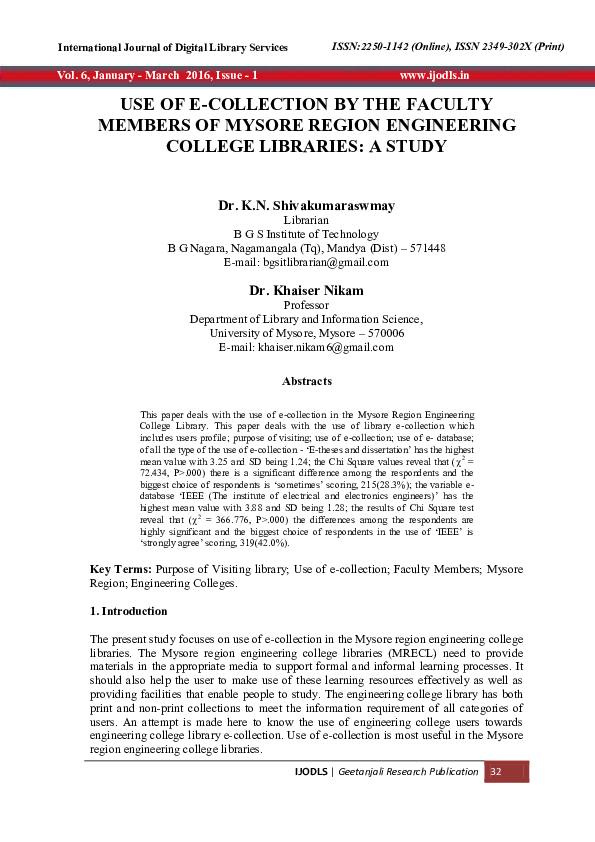 International Journal of Digital Library Services ISSN:2250-1142 (Online), ISSN 2349-302X (Print)

Vol. 6, January - March 2016, Issue - 1 www.ijodls.in

USE OF E-COLLECTION BY THE FACULTY MEMBERS OF MYSORE REGION ENGINEERING COLLEGE LIBRARIES: A STUDY

Dr. K.N. Shivakumaraswmay
Librarian
B G S Institute of Technology
B G Nagara, Nagamangala (Tq), Mandya (Dist) – 571448
E-mail: bgsitlibrarian@gmail.com

Dr. Khaiser Nikam
Professor
Department of Library and Information Science,
University of Mysore, Mysore – 570006
E-mail: khaiser.nikam6@gmail.com

Abstracts

This paper deals with the use of e-collection in the Mysore Region Engineering College Library. This paper deals with the use of library e-collection which includes users profile; purpose of visiting; use of e-collection; use of e- database; of all the type of the use of e-collection - 'E-theses and dissertation' has the highest mean value with 3.25 and SD being 1.24; the Chi Square values reveal that ($\chi^2$ = 72.434, P>.000) there is a significant difference among the respondents and the biggest choice of respondents is 'sometimes' scoring, 215(28.3%); the variable e-database 'IEEE (The institute of electrical and electronics engineers)' has the highest mean value with 3.88 and SD being 1.28; the results of Chi Square test reveal that ($\chi^2$ = 366.776, P>.000) the differences among the respondents are highly significant and the biggest choice of respondents in the use of 'IEEE' is 'strongly agree' scoring, 319(42.0%).

Key Terms: Purpose of Visiting library; Use of e-collection; Faculty Members; Mysore Region; Engineering Colleges.

1. Introduction

The present study focuses on use of e-collection in the Mysore region engineering college libraries. The Mysore region engineering college libraries (MRECL) need to provide materials in the appropriate media to support formal and informal learning processes. It should also help the user to make use of these learning resources effectively as well as providing facilities that enable people to study. The engineering college library has both print and non-print collections to meet the information requirement of all categories of users. An attempt is made here to know the use of engineering college users towards engineering college library e-collection. Use of e-collection is most useful in the Mysore region engineering college libraries.

IJODLS | Geetanjali Research Publication 32